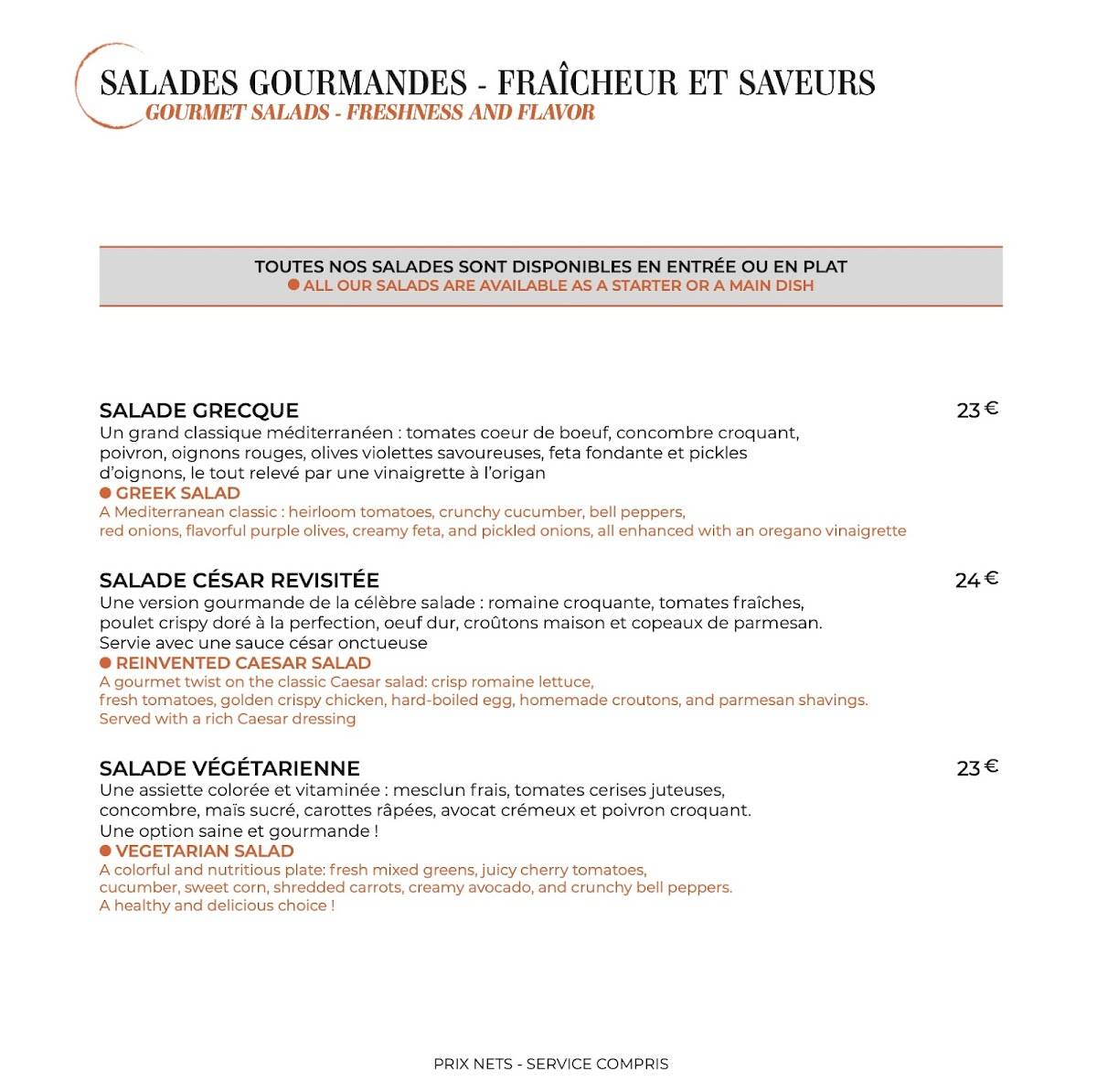 SALADES GOURMANDES - FRAÎCHEUR ET SAVEURS
GOURMET SALADS - FRESHNESS AND FLAVOR

TOUTES NOS SALADES SONT DISPONIBLES EN ENTRÉE OU EN PLAT
• ALL OUR SALADS ARE AVAILABLE AS A STARTER OR A MAIN DISH

SALADE GRECQUE
23 €
Un grand classique méditerranéen : tomates coeur de boeuf, concombre croquant, poivron, oignons rouges, olives violettes savoureuses, feta fondante et pickles d'oignons, le tout relevé par une vinaigrette à l'origan
• GREEK SALAD
A Mediterranean classic : heirloom tomatoes, crunchy cucumber, bell peppers, red onions, flavorful purple olives, creamy feta, and pickled onions, all enhanced with an oregano vinaigrette

SALADE CÉSAR REVISITÉE
24 €
Une version gourmande de la célèbre salade : romaine croquante, tomates fraîches, poulet crispy doré à la perfection, oeuf dur, croûtons maison et copeaux de parmesan. Servie avec une sauce césar onctueuse
• REINVENTED CAESAR SALAD
A gourmet twist on the classic Caesar salad: crisp romaine lettuce, fresh tomatoes, golden crispy chicken, hard-boiled egg, homemade croutons, and parmesan shavings. Served with a rich Caesar dressing

SALADE VÉGÉTARIENNE
23 €
Une assiette colorée et vitaminée : mesclun frais, tomates cerises juteuses, concombre, maïs sucré, carottes râpées, avocat crémeux et poivron croquant. Une option saine et gourmande !
• VEGETARIAN SALAD
A colorful and nutritious plate: fresh mixed greens, juicy cherry tomatoes, cucumber, sweet corn, shredded carrots, creamy avocado, and crunchy bell peppers. A healthy and delicious choice !

PRIX NETS - SERVICE COMPRIS